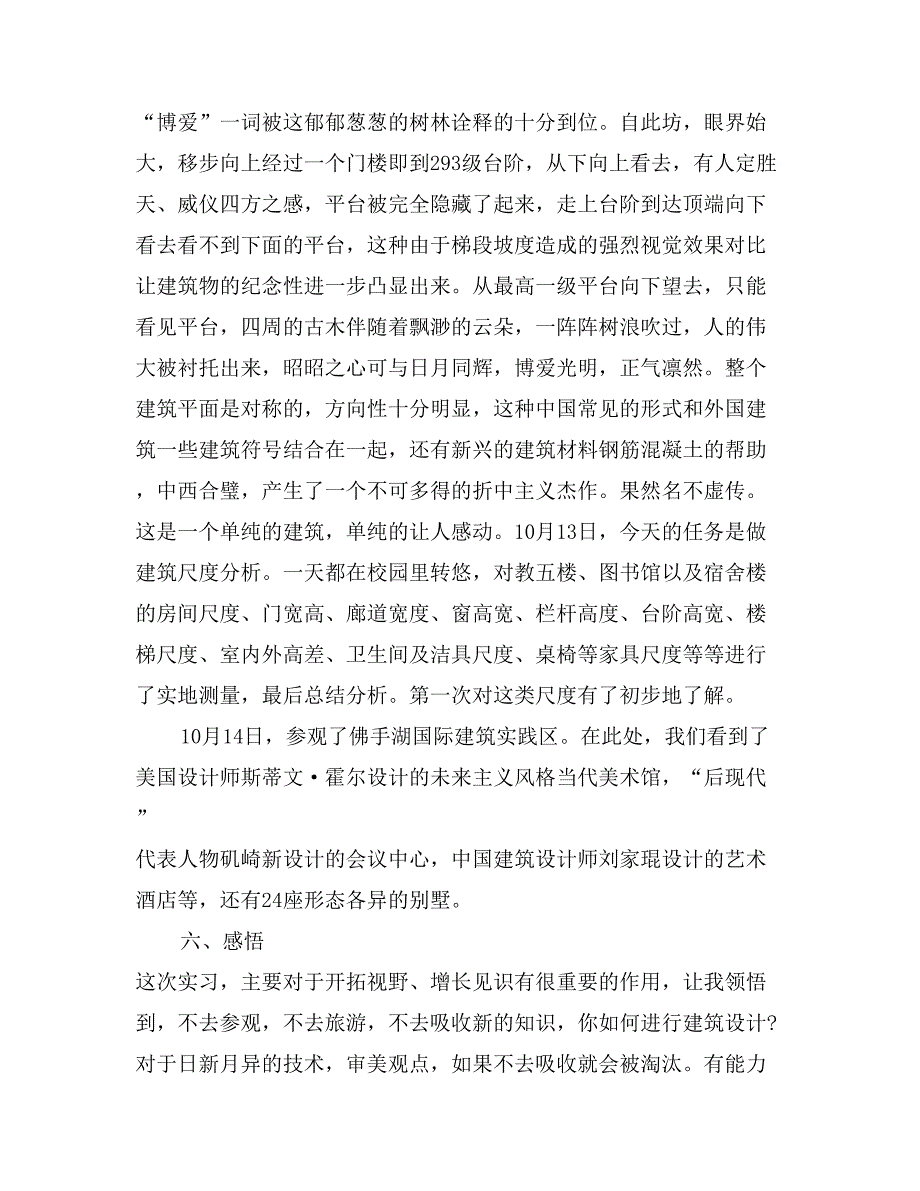 “博爱”一词被这郁郁葱葱的树林诠释的十分到位。自此坊，眼界始大，移步向上经过一个门楼即到293级台阶，从下向上看去，有人定胜天、威仪四方之感，平台被完全隐藏了起来，走上台阶到达顶端向下看去看不到下面的平台，这种由于梯段坡度造成的强烈视觉效果对比让建筑物的纪念性进一步凸显出来。从最高一级平台向下望去，只能看见平台，四周的古木伴随着飘渺的云朵，一阵阵树浪吹过，人的伟大被衬托出来，昭昭之心可与日月同辉，博爱光明，正气凛然。整个建筑平面是对称的，方向性十分明显，这种中国常见的形式和外国建筑一些建筑符号结合在一起，还有新兴的建筑材料钢筋混凝土的帮助，中西合璧，产生了一个不可多得的折中主义杰作。果然名不虚传。这是一个单纯的建筑，单纯的让人感动。10月13日，今天的任务是做建筑尺度分析。一天都在校园里转悠，对教五楼、图书馆以及宿舍楼的房间尺度、门宽高、廊道宽度、窗高宽、栏杆高度、台阶高宽、楼梯尺度、室内外高差、卫生间及洁具尺度、桌椅等家具尺度等等进行了实地测量，最后总结分析。第一次对这类尺度有了初步地了解。

10月14日，参观了佛手湖国际建筑实践区。在此处，我们看到了美国设计师斯蒂文·霍尔设计的未来主义风格当代美术馆，“后现代”

代表人物矶崎新设计的会议中心，中国建筑设计师刘家琨设计的艺术酒店等，还有24座形态各异的别墅。

六、感悟

这次实习，主要对于开拓视野、增长见识有很重要的作用，让我领悟到，不去参观，不去旅游，不去吸收新的知识，你如何进行建筑设计？对于日新月异的技术，审美观点，如果不去吸收就会被淘汰。有能力